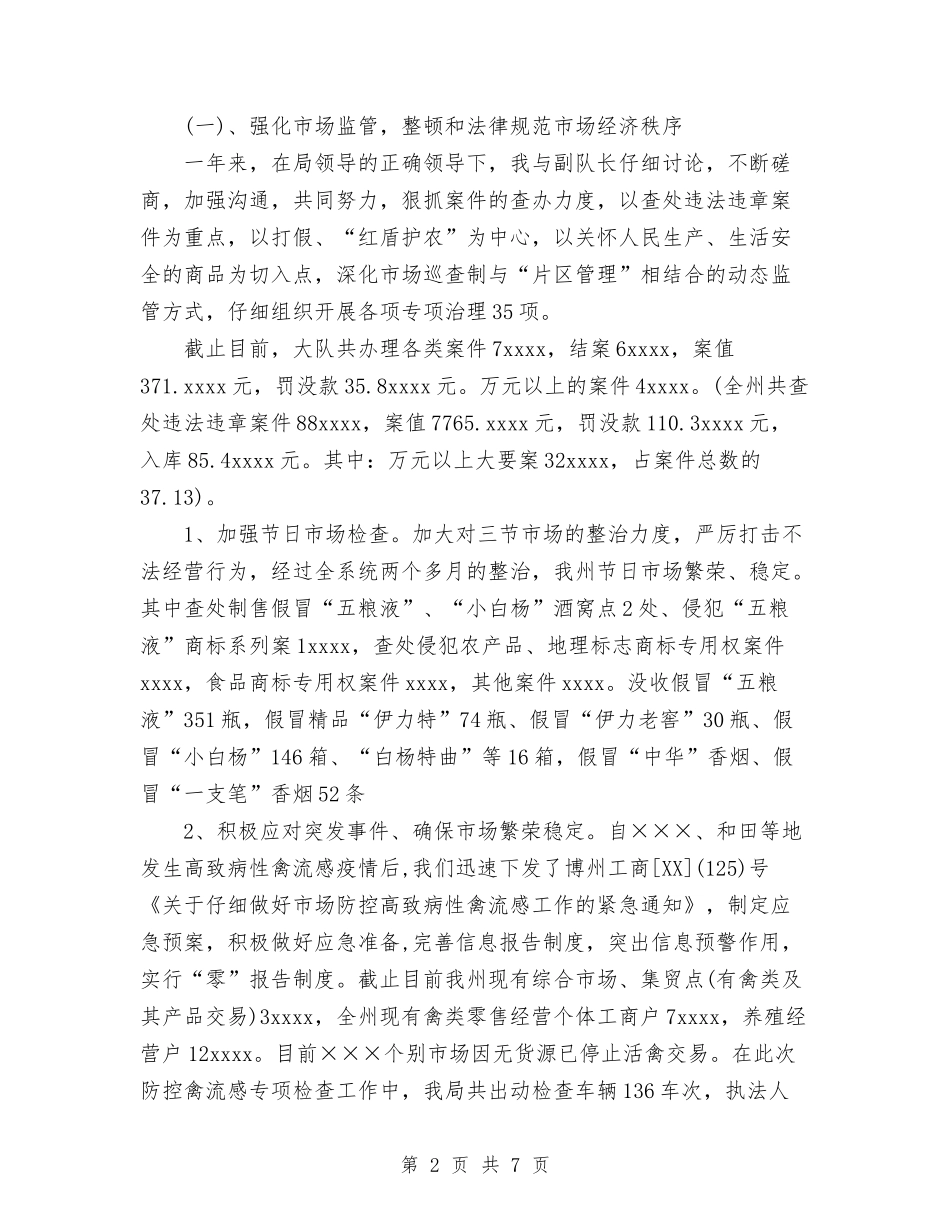 (一)、强化市场监管，整顿和法律规范市场经济秩序

一年来，在局领导的正确领导下，我与副队长仔细讨论，不断磋商，加强沟通，共同努力，狠抓案件的查办力度，以查处违法违章案件为重点，以打假、“红盾护农”为中心，以关怀人民生产、生活安全的商品为切入点，深化市场巡查制与“片区管理”相结合的动态监管方式，仔细组织开展各项专项治理35项。

截止目前，大队共办理各类案件7xxxx，结案6xxxx，案值371.xxxx元，罚没款35.8xxxx元。万元以上的案件4xxxx。(全州共查处违法违章案件88xxxx，案值7765.xxxx元，罚没款110.3xxxx元，入库85.4xxxx元。其中：万元以上大要案32xxxx，占案件总数的37.13)。

1、加强节日市场检查。加大对三节市场的整治力度，严厉打击不法经营行为，经过全系统两个多月的整治，我州节日市场繁荣、稳定。其中查处制售假冒“五粮液”、“小白杨”酒窝点2处、侵犯“五粮液”商标系列案1xxxx，查处侵犯农产品、地理标志商标专用权案件xxxx，食品商标专用权案件xxxx，其他案件xxxx。没收假冒“五粮液”351瓶，假冒精品“伊力特”74瓶、假冒“伊力老窖”30瓶、假冒“小白杨”146箱、“白杨特曲”等16箱，假冒“中华”香烟、假冒“一支笔”香烟52条

2、积极应对突发事件、确保市场繁荣稳定。自×××、和田等地发生高致病性禽流感疫情后，我们迅速下发了博州工商[XX](125)号《关于仔细做好市场防控高致病性禽流感工作的紧急通知》，制定应急预案，积极做好应急准备，完善信息报告制度，突出信息预警作用，实行“零”报告制度。截止目前我州现有综合市场、集贸点(有禽类及其产品交易)3xxxx，全州现有禽类零售经营个体工商户7xxxx，养殖经营户12xxxx。目前×××个别市场因无货源已停止活禽交易。在此次防控禽流感专项检查工作中，我局共出动检查车辆136车次，执法人

第 2 页 共 7 页